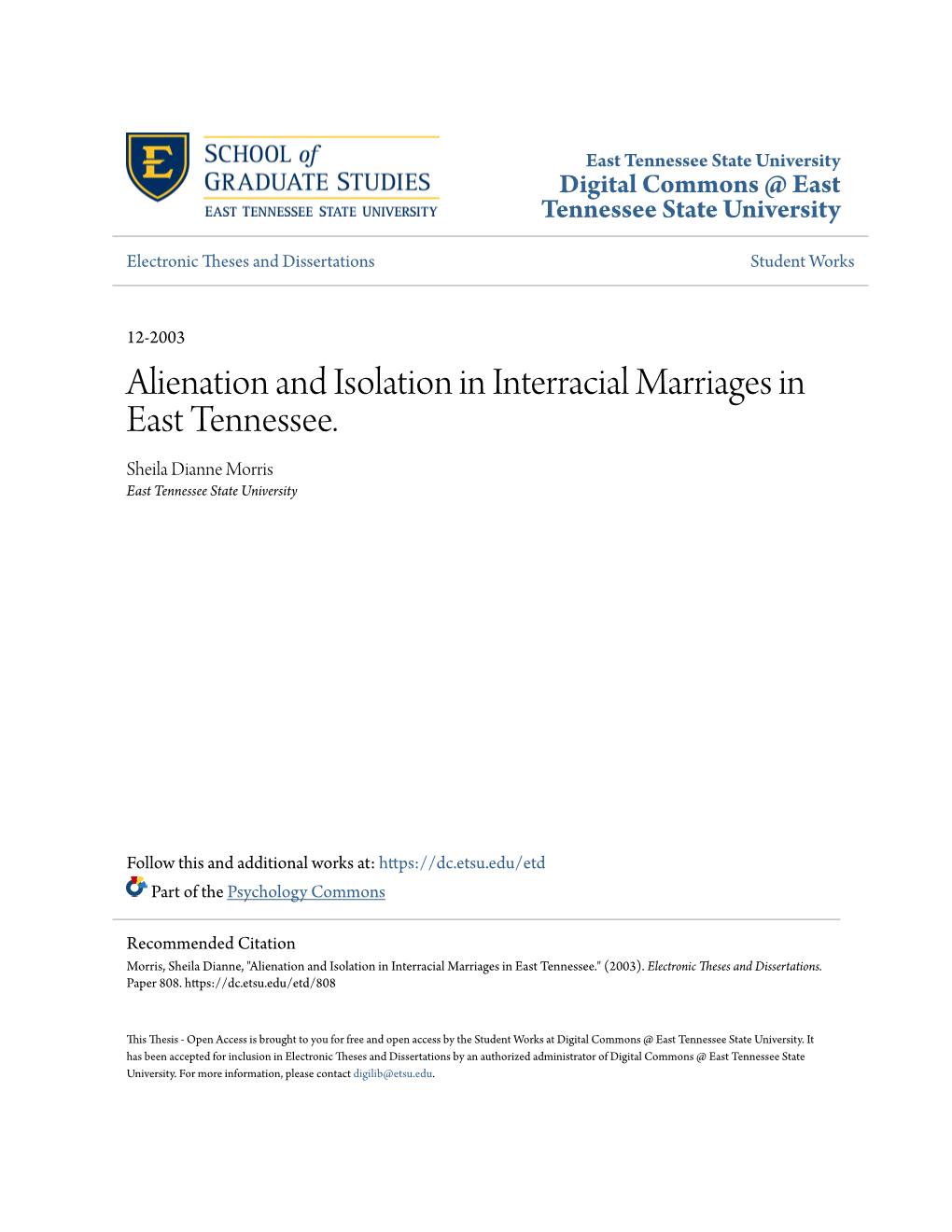 E

SCHOOL of
GRADUATE STUDIES
EAST TENNESSEE STATE UNIVERSITY

East Tennessee State University
Digital Commons @ East Tennessee State University

Electronic Theses and Dissertations

Student Works

12-2003

Alienation and Isolation in Interracial Marriages in East Tennessee.

Sheila Dianne Morris
East Tennessee State University

Follow this and additional works at: https://dc.etsu.edu/etd

Part of the Psychology Commons

Recommended Citation
Morris, Sheila Dianne, "Alienation and Isolation in Interracial Marriages in East Tennessee." (2003). Electronic Theses and Dissertations. Paper 808. https://dc.etsu.edu/etd/808

This Thesis - Open Access is brought to you for free and open access by the Student Works at Digital Commons @ East Tennessee State University. It has been accepted for inclusion in Electronic Theses and Dissertations by an authorized administrator of Digital Commons @ East Tennessee State University. For more information, please contact digilib@etsu.edu.